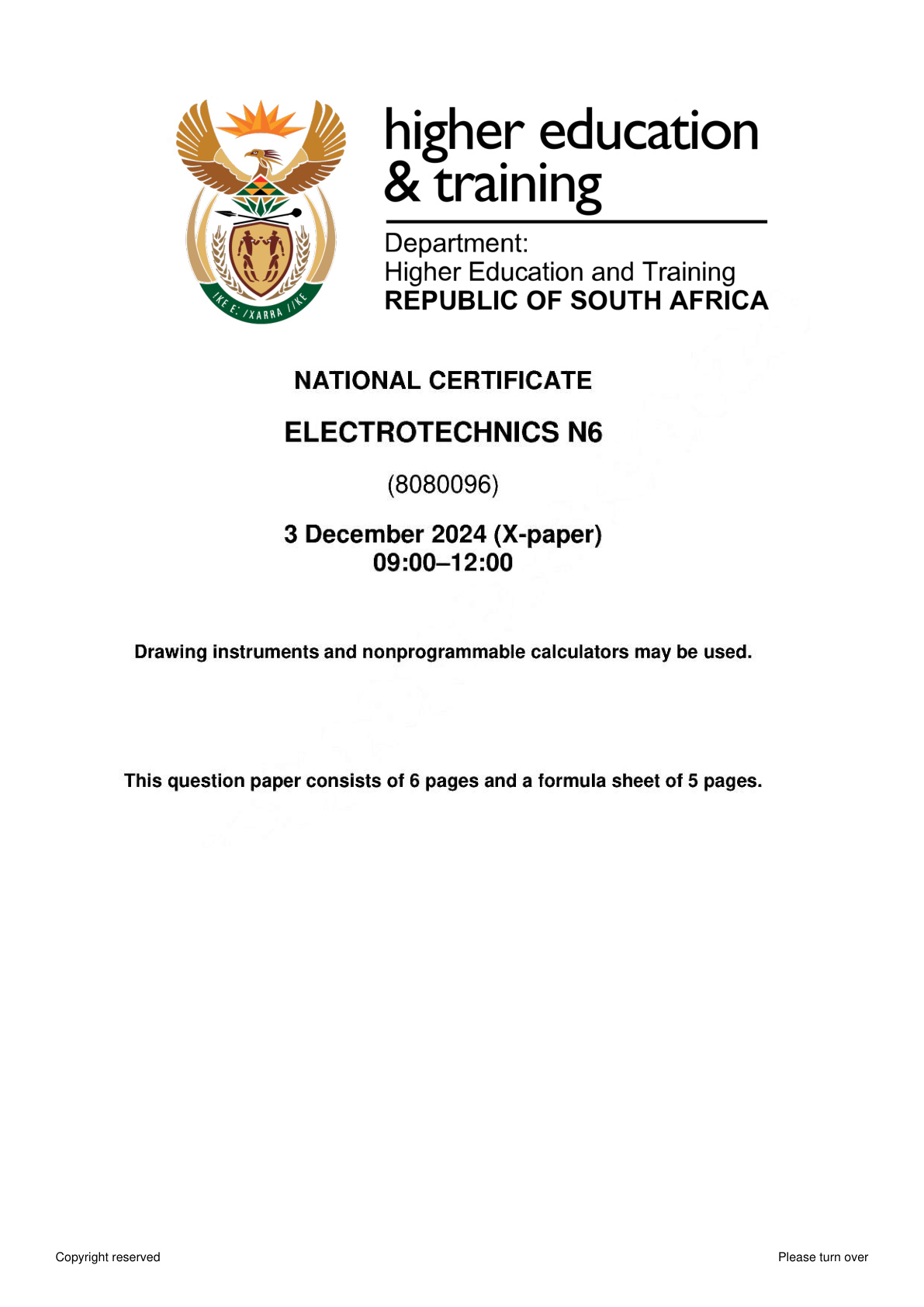 higher education
& training

Department:
Higher Education and Training
REPUBLIC OF SOUTH AFRICA

NATIONAL CERTIFICATE

ELECTROTECHNICS N6

(8080096)

3 December 2024 (X-paper)
09:00–12:00

Drawing instruments and nonprogrammable calculators may be used.

This question paper consists of 6 pages and a formula sheet of 5 pages.

Copyright reserved

Please turn over